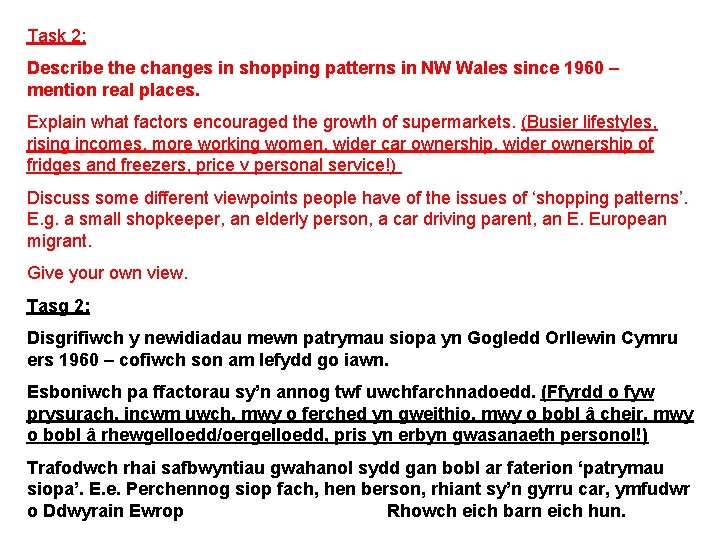 Task 2:

Describe the changes in shopping patterns in NW Wales since 1960 – mention real places.

Explain what factors encouraged the growth of supermarkets. (Busier lifestyles, rising incomes, more working women, wider car ownership, wider ownership of fridges and freezers, price v personal service!)

Discuss some different viewpoints people have of the issues of 'shopping patterns'. E.g. a small shopkeeper, an elderly person, a car driving parent, an E. European migrant.

Give your own view.

Tasg 2:

Disgrifiwch y newidiadau mewn patrymau siopa yn Gogledd Orllewin Cymru ers 1960 – cofiwch son am lefydd go iawn.

Esboniwch pa ffactorau sy'n annog twf uwchfarchnadoedd. (Ffyrdd o fyw prysurach, incwm uwch, mwy o ferched yn gweithio, mwy o bobl â cheir, mwy o bobl â rhewgelloedd/oergelloedd, pris yn erbyn gwasanaeth personol!)

Trafodwch rhai safbwyntiau gwahanol sydd gan bobl ar faterion 'patrymau siopa'. E.e. Perchennog siop fach, hen berson, rhiant sy'n gyrru car, ymfudwr o Ddwyrain Ewrop Rhowch eich barn eich hun.